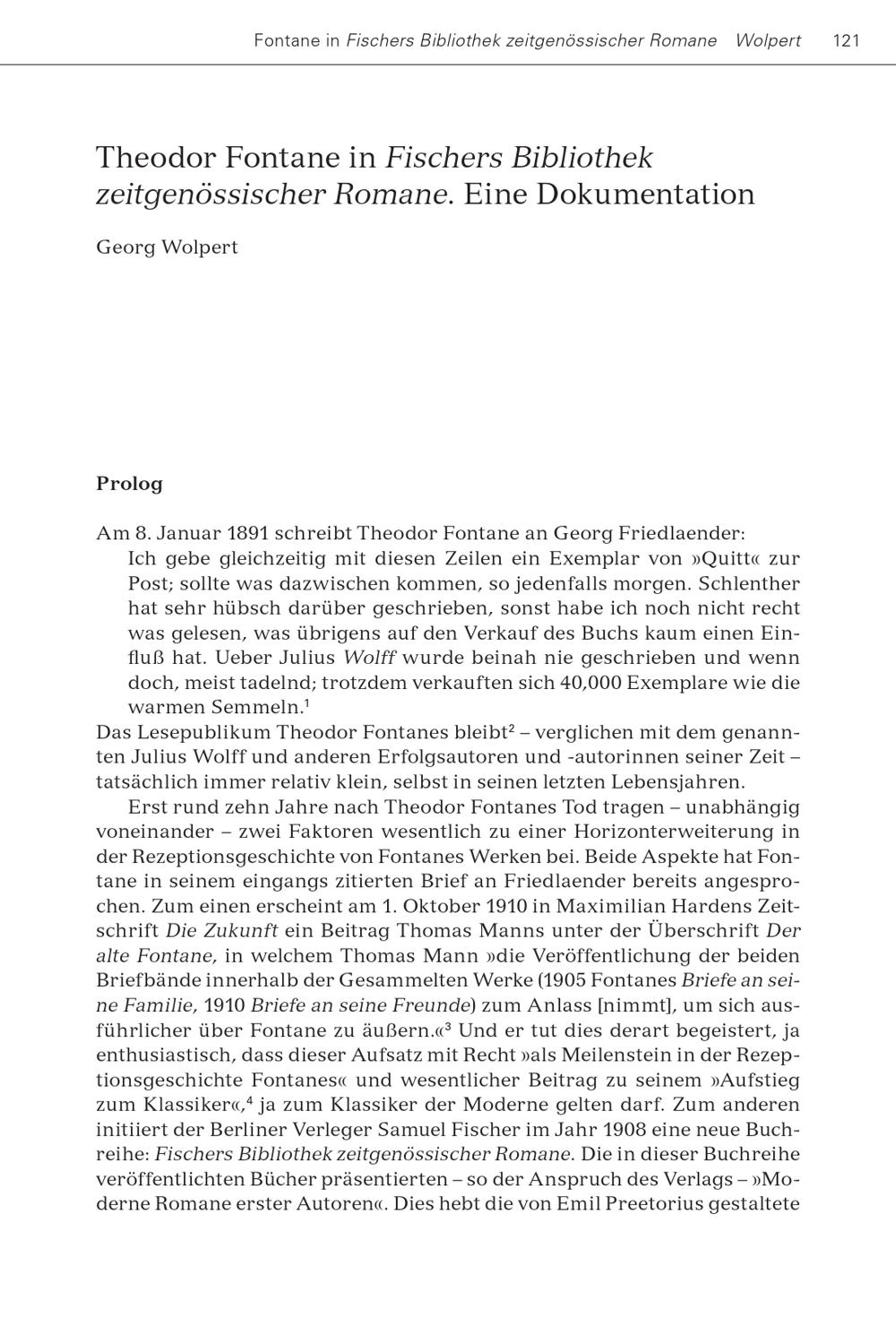 Fontane in Fischers Bibliothek zeitgenössischer Romane Wolpert 121

Theodor Fontane in Fischers Bibliothek zeitgenössischer Romane. Eine Dokumentation

Georg Wolpert

Prolog

Am 8. Januar 1891 schreibt Theodor Fontane an Georg Friedlaender:

Ich gebe gleichzeitig mit diesen Zeilen ein Exemplar von »Quitt« zur Post; sollte was dazwischen kommen, so jedenfalls morgen. Schlenther hat sehr hübsch darüber geschrieben, sonst habe ich noch nicht recht was gelesen, was übrigens auf den Verkauf des Buchs kaum einen Einfluß hat. Ueber Julius Wolff wurde beinah nie geschrieben und wenn doch, meist tadelnd; trotzdem verkauften sich 40,000 Exemplare wie die warmen Semmeln.$^{1}$

Das Lesepublikum Theodor Fontanes bleibt$^{2}$ – verglichen mit dem genannten Julius Wolff und anderen Erfolgsautoren und -autorinnen seiner Zeit – tatsächlich immer relativ klein, selbst in seinen letzten Lebensjahren.

Erst rund zehn Jahre nach Theodor Fontanes Tod tragen – unabhängig voneinander – zwei Faktoren wesentlich zu einer Horizonterweiterung in der Rezeptionsgeschichte von Fontanes Werken bei. Beide Aspekte hat Fontane in seinem eingangs zitierten Brief an Friedlaender bereits angesprochen. Zum einen erscheint am 1. Oktober 1910 in Maximilian Hardens Zeitschrift Die Zukunft ein Beitrag Thomas Manns unter der Überschrift Der alte Fontane, in welchem Thomas Mann »die Veröffentlichung der beiden Briefbände innerhalb der Gesammelten Werke (1905 Fontanes Briefe an seine Familie, 1910 Briefe an seine Freunde) zum Anlass [nimmt], um sich ausführlicher über Fontane zu äußern.«$^{3}$ Und er tut dies derart begeistert, ja enthusiastisch, dass dieser Aufsatz mit Recht »als Meilenstein in der Rezeptionsgeschichte Fontanes« und wesentlicher Beitrag zu seinem »Aufstieg zum Klassiker«,$^{4}$ ja zum Klassiker der Moderne gelten darf. Zum anderen initiiert der Berliner Verleger Samuel Fischer im Jahr 1908 eine neue Buchreihe: Fischers Bibliothek zeitgenössischer Romane. Die in dieser Buchreihe veröffentlichten Bücher präsentierten – so der Anspruch des Verlags – »Moderne Romane erster Autoren«. Dies hebt die von Emil Preetorius gestaltete